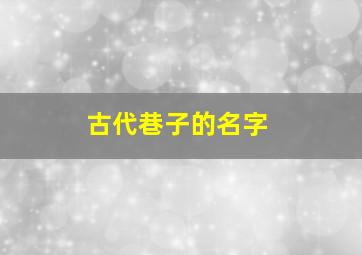 古代巷子的名字